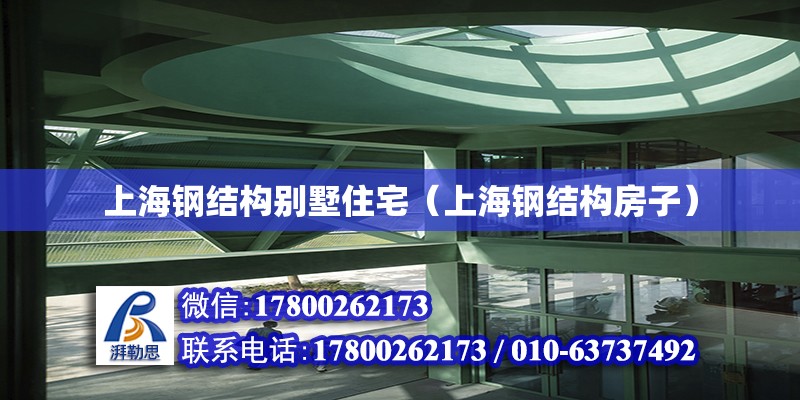 上海钢结构别墅住宅（上海钢结构房子）

湃勒思

微信:17800262173

联系电话:17800262173 / 010-63737492